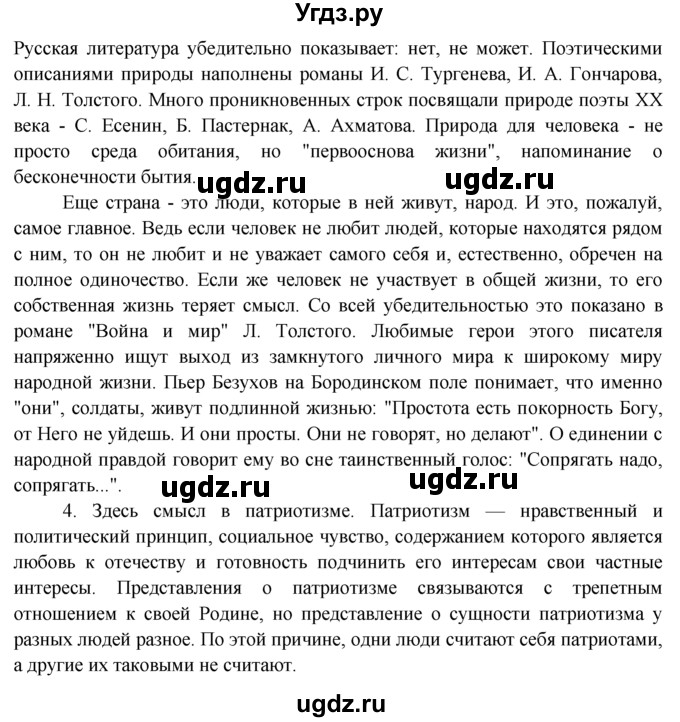 Угдз.ру

Русская литература убедительно показывает: нет, не может. Поэтическими описаниями природы наполнены романы И. С. Тургенева, И. А. Гончарова, Л. Н. Толстого. Много проникновенных строк посвящали природе поэты XX века - С. Есенин, Б. Пастернак, А. Ахматова. Природа для человека - не просто среда обитания, но "первооснова жизни", напоминание о бесконечности бытия.

ugdz.ru ugdz.ru

Еще страна - это люди, которые в ней живут, народ. И это, пожалуй, самое главное. Ведь если человек не любит людей, которые находятся рядом с ним, то он не любит и не уважает самого себя и, естественно, обречен на полное одиночество. Если же человек не участвует в общей жизни, то его собственная жизнь теряет смысл. Со всей убедительностью это показано в романе "Война и мир" Л. Толстого. Любимые герои этого писателя напряженно ищут выход из замкнутого личного мира к широкому миру народной жизни. Пьер Безухов на Бородинском поле понимает, что именно "они", солдаты, живут подлинной жизнью: "Простота есть покорность Богу, от Него не уйдешь. И они просты. Они не говорят, но делают". О единении с народной правдой говорит ему во сне таинственный голос: "Сопрягать надо, сопрягать...".

ugdz.ru ugdz.ru

4. Здесь смысл в патриотизме. Патриотизм — нравственный и политический принцип, социальное чувство, содержанием которого является любовь к отечеству и готовность подчинить его интересам свои частные интересы. Представления о патриотизме связываются с трепетным отношением к своей Родине, но представление о сущности патриотизма у разных людей разное. По этой причине, одни люди считают себя патриотами, а другие их таковыми не считают.

ugdz.ru